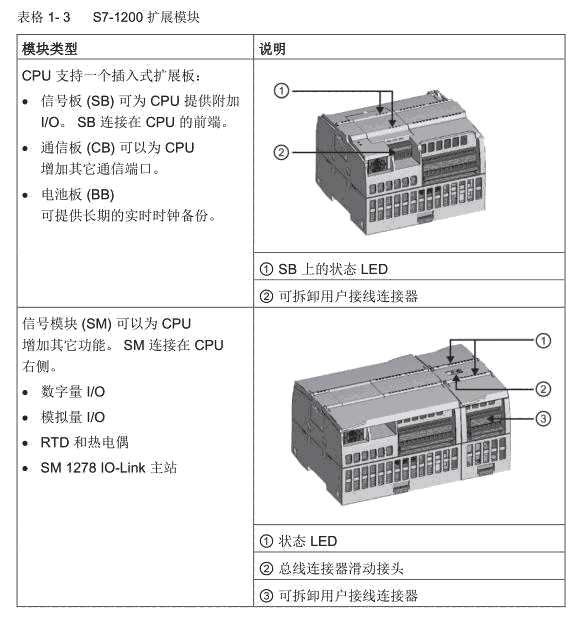 表格 1- 3　　S7-1200 扩展模块

| 模块类型 | 说明 |
|---|---|
| CPU 支持一个插入式扩展板：<br>• 信号板 (SB) 可为 CPU 提供附加 I/O。 SB 连接在 CPU 的前端。<br>• 通信板 (CB) 可以为 CPU 增加其它通信端口。<br>• 电池板 (BB) 可提供长期的实时时钟备份。 | ① ② |
| | ① SB 上的状态 LED |
| | ② 可拆卸用户接线连接器 |
| 信号模块 (SM) 可以为 CPU 增加其它功能。 SM 连接在 CPU 右侧。<br>• 数字量 I/O<br>• 模拟量 I/O<br>• RTD 和热电偶<br>• SM 1278 IO-Link 主站 | ① ② ③ |
| | ① 状态 LED |
| | ② 总线连接器滑动接头 |
| | ③ 可拆卸用户接线连接器 |